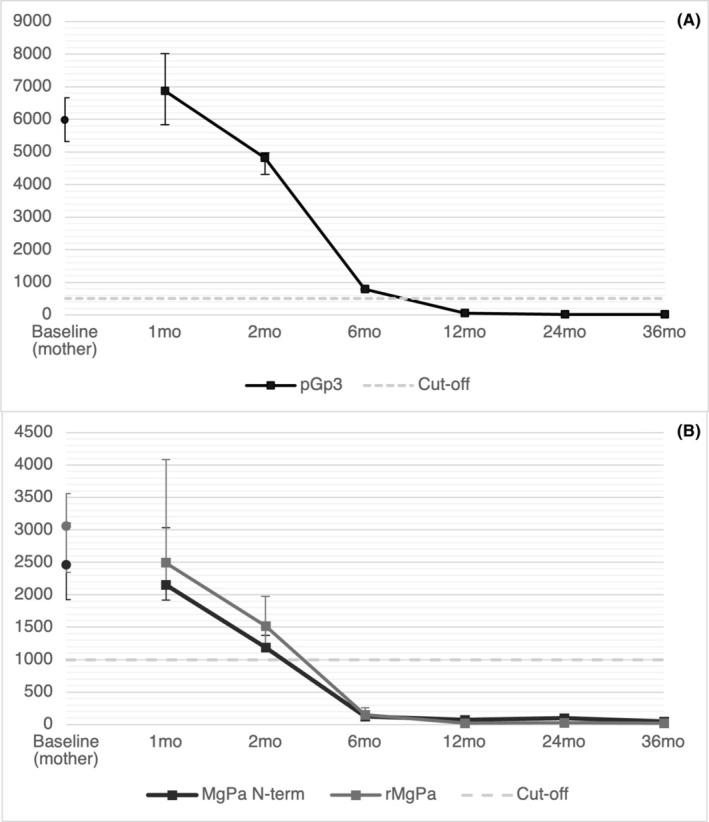 (A)

9000
8000
7000
6000
5000
4000
3000
2000
1000
0

Baseline (mother)
1mo
2mo
6mo
12mo
24mo
36mo

pGp3
Cut-off

(B)

4500
4000
3500
3000
2500
2000
1500
1000
500
0

Baseline (mother)
1mo
2mo
6mo
12mo
24mo
36mo

MgPa N-term
rMgPa
Cut-off